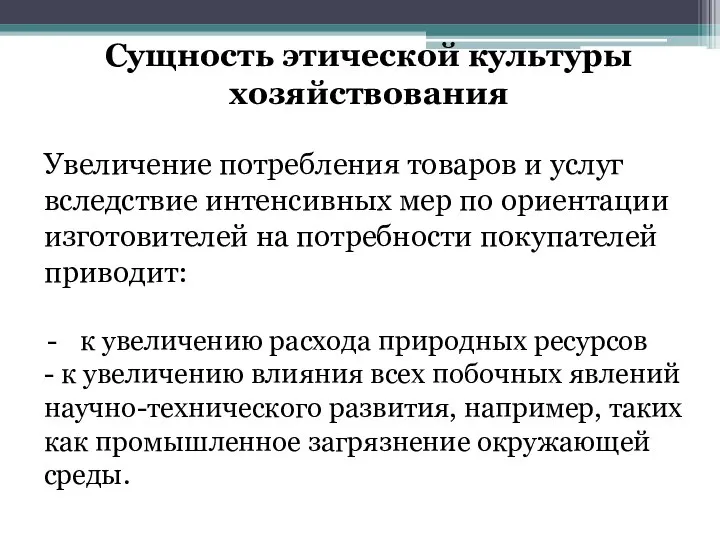 Сущность этической культуры хозяйствования

Увеличение потребления товаров и услуг вследствие интенсивных мер по ориентации изготовителей на потребности покупателей приводит:

- к увеличению расхода природных ресурсов
- к увеличению влияния всех побочных явлений научно-технического развития, например, таких как промышленное загрязнение окружающей среды.